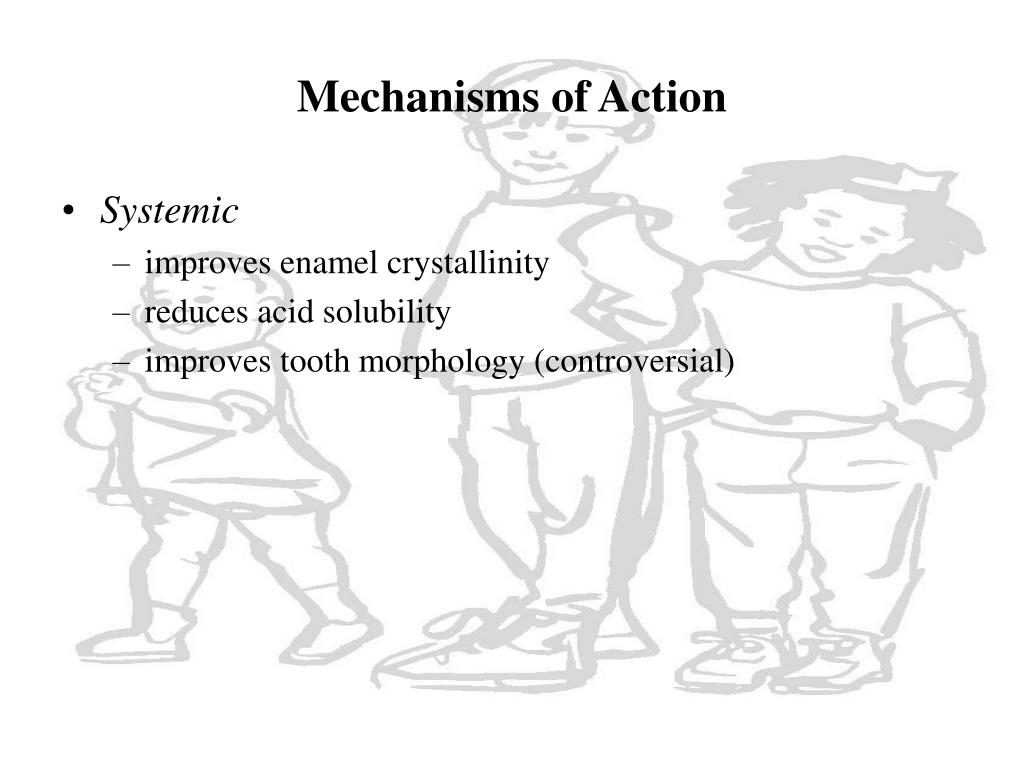 Mechanisms of Action

• Systemic
– improves enamel crystallinity
– reduces acid solubility
– improves tooth morphology (controversial)